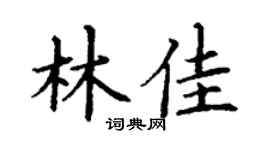 林佳

词典网